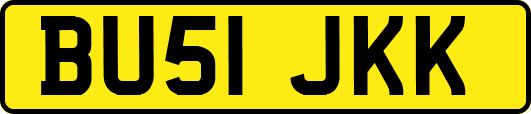 BU51 JKK